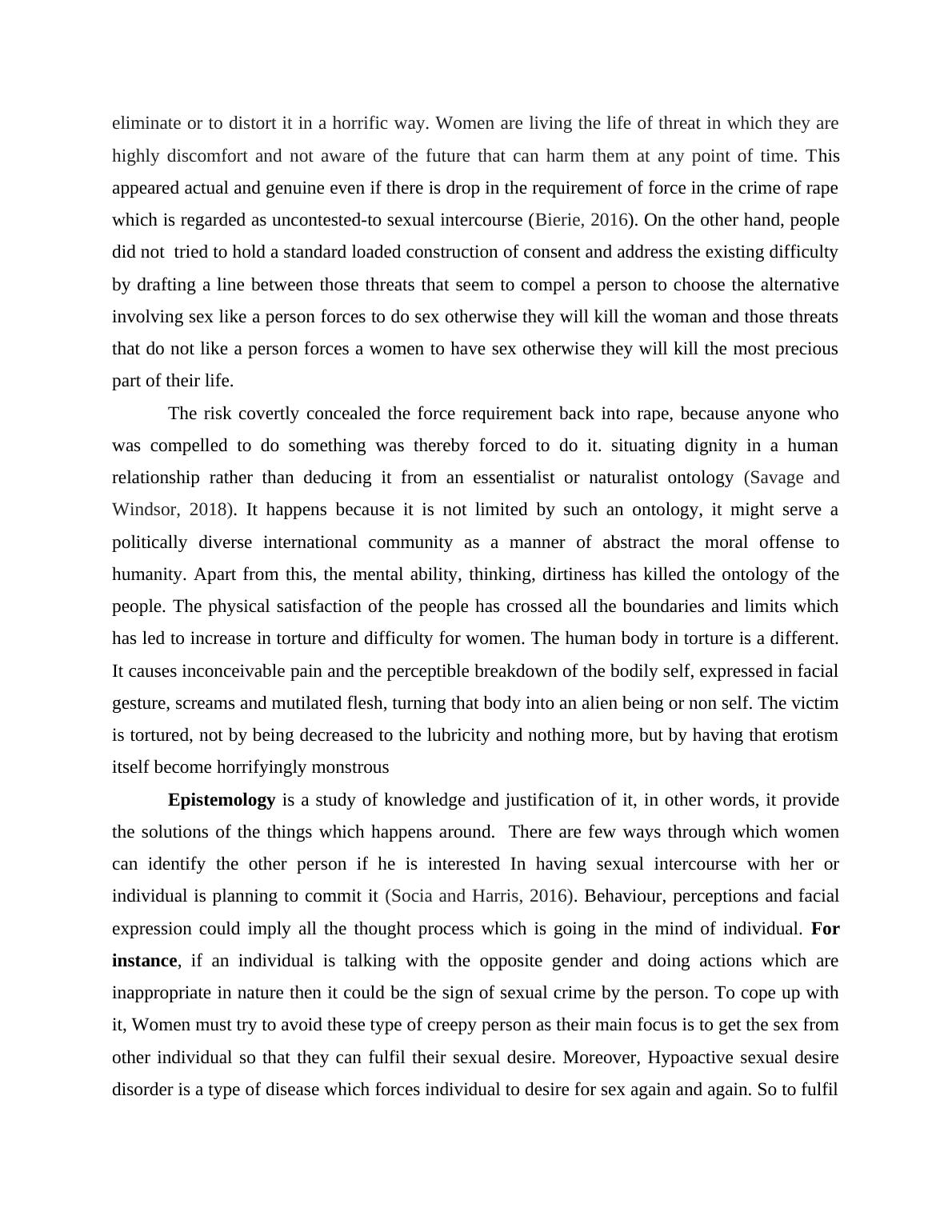 eliminate or to distort it in a horrific way. Women are living the life of threat in which they are highly discomfort and not aware of the future that can harm them at any point of time. This appeared actual and genuine even if there is drop in the requirement of force in the crime of rape which is regarded as uncontested-to sexual intercourse (Bierie, 2016). On the other hand, people did not tried to hold a standard loaded construction of consent and address the existing difficulty by drafting a line between those threats that seem to compel a person to choose the alternative involving sex like a person forces to do sex otherwise they will kill the woman and those threats that do not like a person forces a women to have sex otherwise they will kill the most precious part of their life.

The risk covertly concealed the force requirement back into rape, because anyone who was compelled to do something was thereby forced to do it. situating dignity in a human relationship rather than deducing it from an essentialist or naturalist ontology (Savage and Windsor, 2018). It happens because it is not limited by such an ontology, it might serve a politically diverse international community as a manner of abstract the moral offense to humanity. Apart from this, the mental ability, thinking, dirtiness has killed the ontology of the people. The physical satisfaction of the people has crossed all the boundaries and limits which has led to increase in torture and difficulty for women. The human body in torture is a different. It causes inconceivable pain and the perceptible breakdown of the bodily self, expressed in facial gesture, screams and mutilated flesh, turning that body into an alien being or non self. The victim is tortured, not by being decreased to the lubricity and nothing more, but by having that erotism itself become horrifyingly monstrous

**Epistemology** is a study of knowledge and justification of it, in other words, it provide the solutions of the things which happens around. There are few ways through which women can identify the other person if he is interested In having sexual intercourse with her or individual is planning to commit it (Socia and Harris, 2016). Behaviour, perceptions and facial expression could imply all the thought process which is going in the mind of individual. **For instance**, if an individual is talking with the opposite gender and doing actions which are inappropriate in nature then it could be the sign of sexual crime by the person. To cope up with it, Women must try to avoid these type of creepy person as their main focus is to get the sex from other individual so that they can fulfil their sexual desire. Moreover, Hypoactive sexual desire disorder is a type of disease which forces individual to desire for sex again and again. So to fulfil